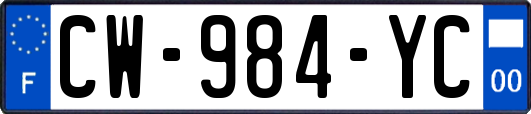 F

CW-984-YC

00